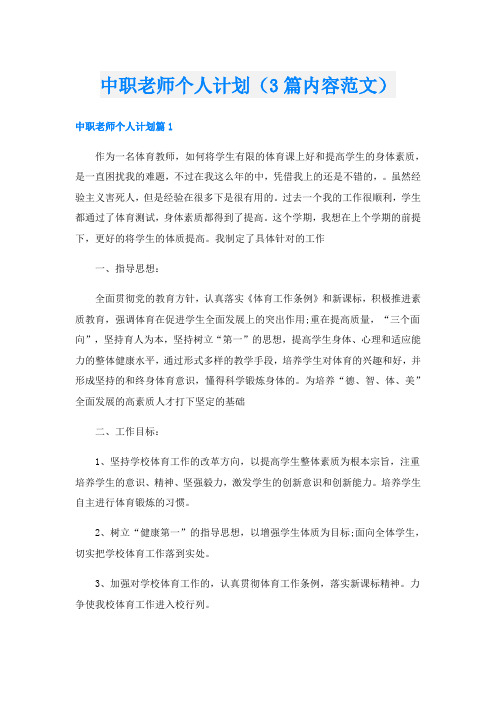 中职老师个人计划（3篇内容范文）

中职老师个人计划篇1

作为一名体育教师，如何将学生有限的体育课上好和提高学生的身体素质，是一直困扰我的难题，不过在我这么年的中，凭借我上的还是不错的，。虽然经验主义害死人，但是经验在很多下是很有用的。过去一个我的工作很顺利，学生都通过了体育测试，身体素质都得到了提高。这个学期，我想在上个学期的前提下，更好的将学生的体质提高。我制定了具体针对的工作

一、指导思想：

全面贯彻党的教育方针，认真落实《体育工作条例》和新课标，积极推进素质教育，强调体育在促进学生全面发展上的突出作用;重在提高质量，“三个面向”，坚持育人为本，坚持树立“第一”的思想，提高学生身体、心理和适应能力的整体健康水平，通过形式多样的教学手段，培养学生对体育的兴趣和好，并形成坚持的和终身体育意识，懂得科学锻炼身体的。为培养“德、智、体、美”全面发展的高素质人才打下坚定的基础

二、工作目标：

1、坚持学校体育工作的改革方向，以提高学生整体素质为根本宗旨，注重培养学生的意识、精神、坚强毅力，激发学生的创新意识和创新能力。培养学生自主进行体育锻炼的习惯。

2、树立“健康第一”的指导思想，以增强学生体质为目标;面向全体学生，切实把学校体育工作落到实处。

3、加强对学校体育工作的，认真贯彻体育工作条例，落实新课标精神。力争使我校体育工作进入校行列。